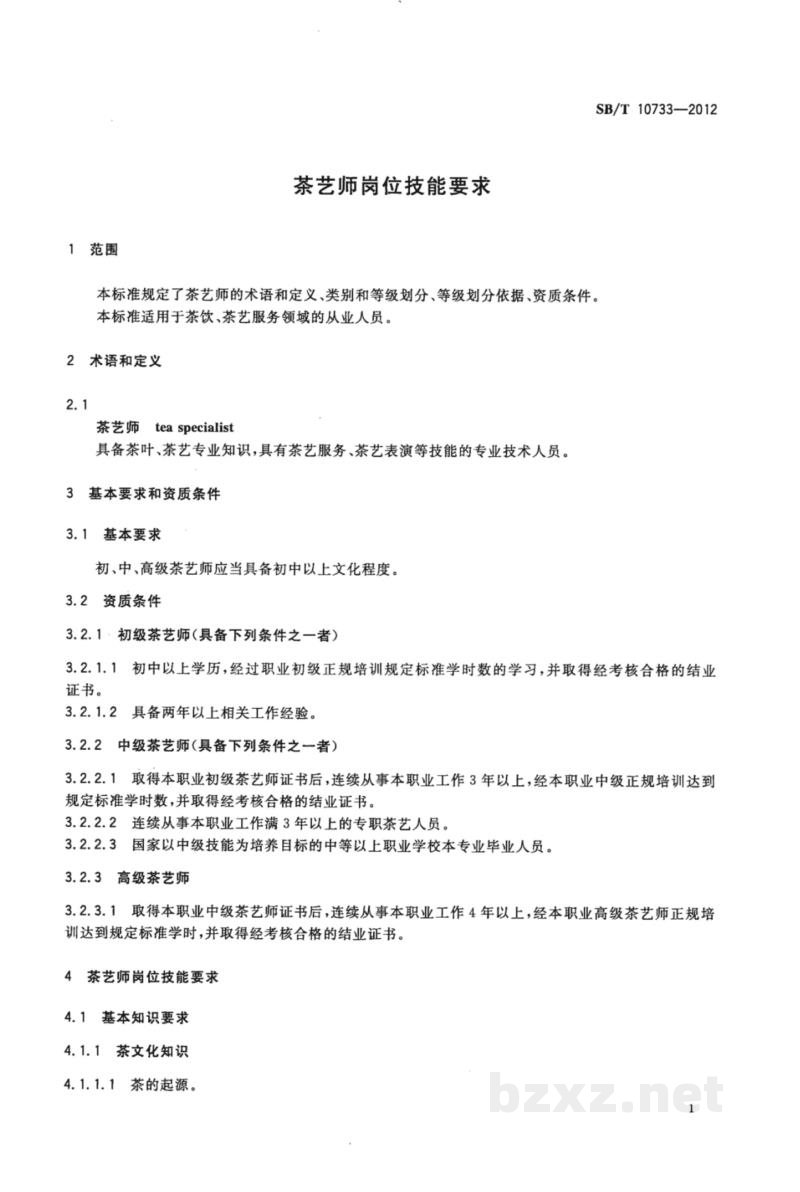 SB/T 10733—2012

茶艺师岗位技能要求

1 范围

本标准规定了茶艺师的术语和定义、类别和等级划分、等级划分依据、资质条件。

本标准适用于茶饮、茶艺服务领域的从业人员。

2 术语和定义

2.1

茶艺师 tea specialist

具备茶叶、茶艺专业知识，具有茶艺服务、茶艺表演等技能的专业技术人员。

3 基本要求和资质条件

3.1 基本要求

初、中、高级茶艺师应当具备初中以上文化程度。

3.2 资质条件

3.2.1 初级茶艺师(具备下列条件之一者)

3.2.1.1 初中以上学历，经过职业初级正规培训规定标准学时数的学习，并取得经考核合格的结业证书。

3.2.1.2 具备两年以上相关工作经验。

3.2.2 中级茶艺师(具备下列条件之一者)

3.2.2.1 取得本职业初级茶艺师证书后，连续从事本职业工作3年以上，经本职业中级正规培训达到规定标准学时数，并取得经考核合格的结业证书。

3.2.2.2 连续从事本职业工作满3年以上的专职茶艺人员。

3.2.2.3 国家以中级技能为培养目标的中等以上职业学校本专业毕业人员。

3.2.3 高级茶艺师

3.2.3.1 取得本职业中级茶艺师证书后，连续从事本职业工作4年以上，经本职业高级茶艺师正规培训达到规定标准学时，并取得经考核合格的结业证书。

4 茶艺师岗位技能要求

4.1 基本知识要求

4.1.1 茶文化知识

4.1.1.1 茶的起源。

1

bzxz.net